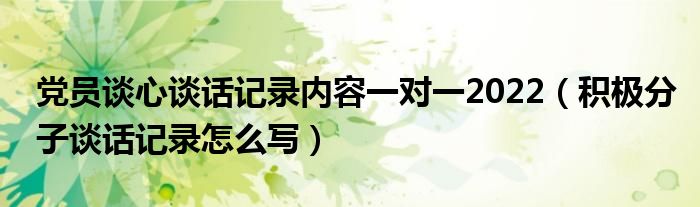 党员谈心谈话记录内容一对一2022（积极分子谈话记录怎么写）